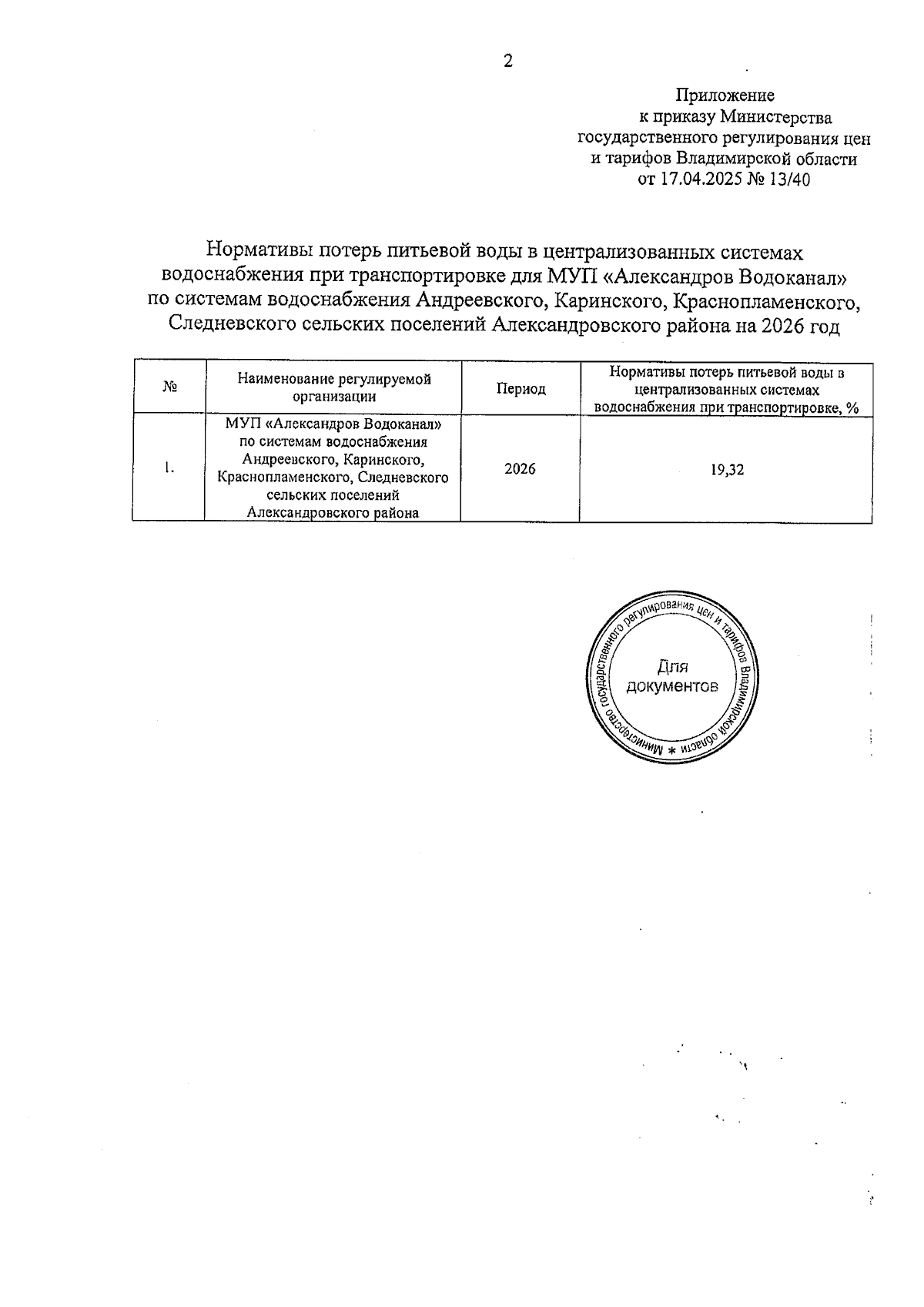 2

Приложение
к приказу Министерства
государственного регулирования цен
и тарифов Владимирской области
от 17.04.2025 № 13/40

Нормативы потерь питьевой воды в централизованных системах водоснабжения при транспортировке для МУП «Александров Водоканал» по системам водоснабжения Андреевского, Каринского, Краснопламенского, Следневского сельских поселений Александровского района на 2026 год

| № | Наименование регулируемой организации | Период | Нормативы потерь питьевой воды в централизованных системах водоснабжения при транспортировке, % |
|---|---|---|---|
| 1. | МУП «Александров Водоканал» по системам водоснабжения Андреевского, Каринского, Краснопламенского, Следневского сельских поселений Александровского района | 2026 | 19,32 |

Министерство государственного регулирования цен и тарифов Владимирской области *
Для документов